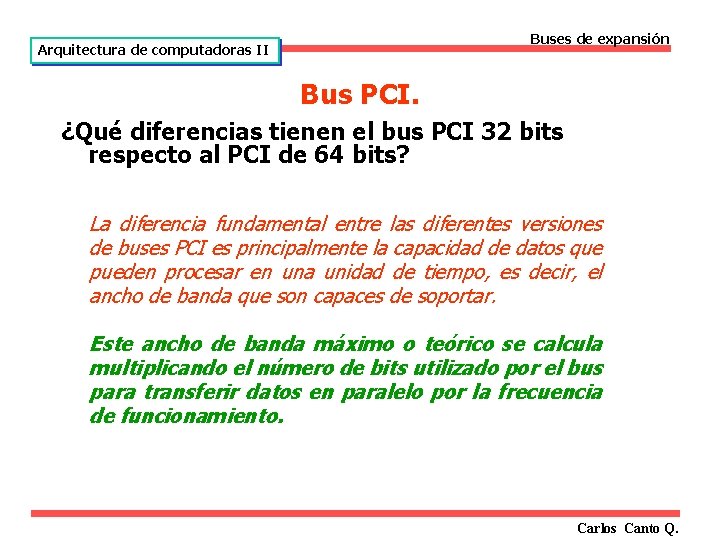 Arquitectura de computadoras II

Buses de expansión

Bus PCI.

¿Qué diferencias tienen el bus PCI 32 bits respecto al PCI de 64 bits?

La diferencia fundamental entre las diferentes versiones de buses PCI es principalmente la capacidad de datos que pueden procesar en una unidad de tiempo, es decir, el ancho de banda que son capaces de soportar.

Este ancho de banda máximo o teórico se calcula multiplicando el número de bits utilizado por el bus para transferir datos en paralelo por la frecuencia de funcionamiento.

Carlos Canto Q.